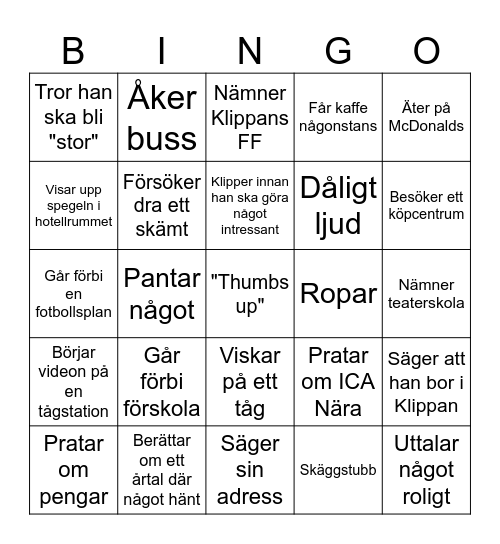 | B | I | N | G | O |
|---|---|---|---|---|
| Tror han ska bli "stor" | Åker buss | Nämner Klippans FF | Får kaffe någonstans | Äter på McDonalds |
| Visar upp spegeln i hotellrummet | Försöker dra ett skämt | Klipper innan han ska göra något intressant | Dåligt ljud | Besöker ett köpcentrum |
| Går förbi en fotbollsplan | Pantar något | "Thumbs up" | Ropar | Nämner teaterskola |
| Börjar videon på en tågstation | Går förbi förskola | Viskar på ett tåg | Pratar om ICA Nära | Säger att han bor i Klippan |
| Pratar om pengar | Berättar om ett årtal där något hänt | Säger sin adress | Skäggstubb | Uttalar något roligt |